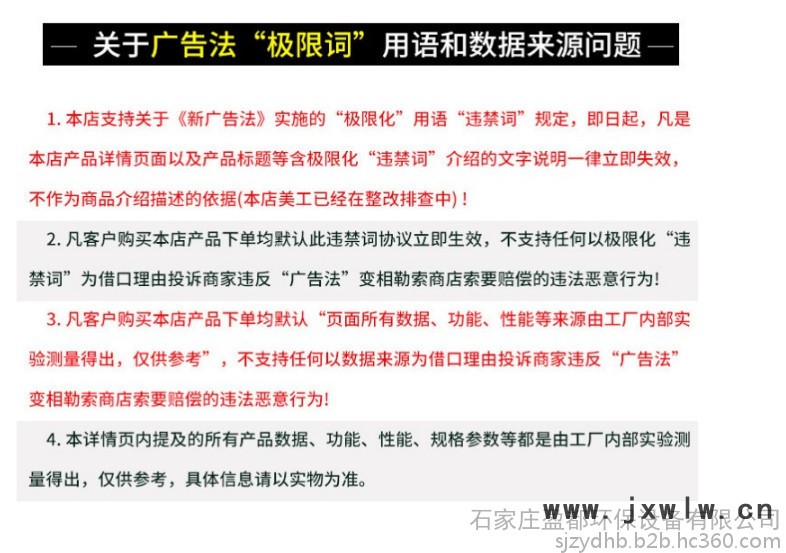 — 关于广告法“极限词”用语和数据来源问题 —

1.本店支持关于《新广告法》实施的“极限化”用语“违禁词”规定，即日起，凡是本店产品详情页面以及产品标题等含极限化“违禁词”介绍的文字说明一律立即失效，不作为商品介绍描述的依据(本店美工已经在整改排查中)！

2.凡客户购买本店产品下单均默认此违禁词协议立即生效，不支持任何以极限化“违禁词”为借口理由投诉商家违反“广告法”变相勒索商店索要赔偿的违法恶意行为!

3.凡客户购买本店产品下单均默认“页面所有数据、功能、性能等来源由工厂内部实验测量得出，仅供参考”，不支持任何以数据来源为借口理由投诉商家违反“广告法”变相勒索商店索要赔偿的违法恶意行为!

4.本详情页内提及的所有产品数据、功能、性能、规格参数等都是由工厂内部实验测量得出，仅供参考，具体信息请以实物为准。

www.jxwlw.cn

石家庄盈都环保设备有限公司
sjzydhb.b2b.hc360.com